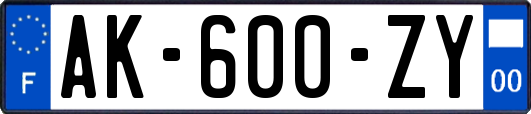 F
AK-600-ZY
00